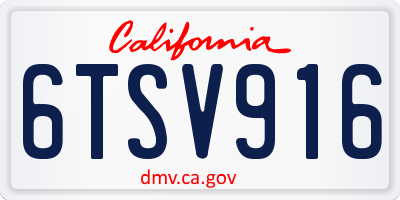 California

6TSV916

dmv.ca.gov